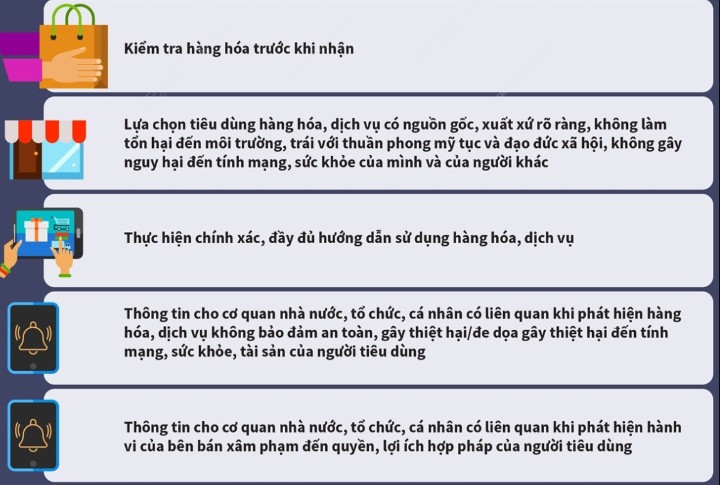 Kiểm tra hàng hóa trước khi nhận

Lựa chọn tiêu dùng hàng hóa, dịch vụ có nguồn gốc, xuất xứ rõ ràng, không làm tổn hại đến môi trường, trái với thuần phong mỹ tục và đạo đức xã hội, không gây nguy hại đến tính mạng, sức khỏe của mình và của người khác

Thực hiện chính xác, đầy đủ hướng dẫn sử dụng hàng hóa, dịch vụ

Thông tin cho cơ quan nhà nước, tổ chức, cá nhân có liên quan khi phát hiện hàng hóa, dịch vụ không bảo đảm an toàn, gây thiệt hại/đe dọa gây thiệt hại đến tính mạng, sức khỏe, tài sản của người tiêu dùng

Thông tin cho cơ quan nhà nước, tổ chức, cá nhân có liên quan khi phát hiện hành vi của bên bán xâm phạm đến quyền, lợi ích hợp pháp của người tiêu dùng